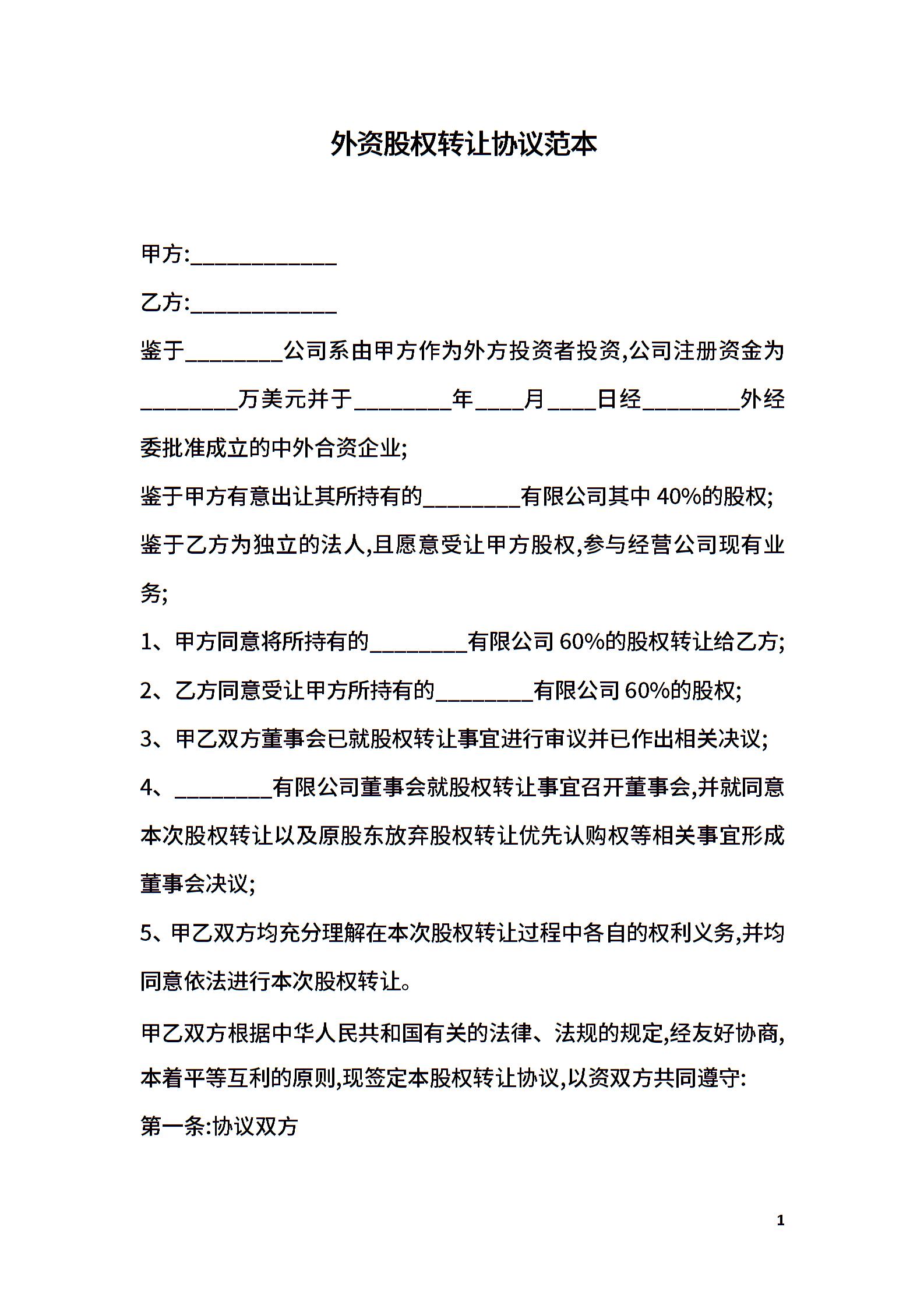 外资股权转让协议范本

甲方:____________

乙方:____________

鉴于________公司系由甲方作为外方投资者投资,公司注册资金为________万美元并于________年____月____日经________外经委批准成立的中外合资企业;

鉴于甲方有意出让其所持有的________有限公司其中 40%的股权;

鉴于乙方为独立的法人,且愿意受让甲方股权,参与经营公司现有业务;

1、甲方同意将所持有的________有限公司 60%的股权转让给乙方;

2、乙方同意受让甲方所持有的________有限公司 60%的股权;

3、甲乙双方董事会已就股权转让事宜进行审议并已作出相关决议;

4、________有限公司董事会就股权转让事宜召开董事会,并就同意本次股权转让以及原股东放弃股权转让优先认购权等相关事宜形成董事会决议;

5、甲乙双方均充分理解在本次股权转让过程中各自的权利义务,并均同意依法进行本次股权转让。

甲乙双方根据中华人民共和国有关的法律、法规的规定,经友好协商,本着平等互利的原则,现签定本股权转让协议,以资双方共同遵守:

第一条:协议双方

1